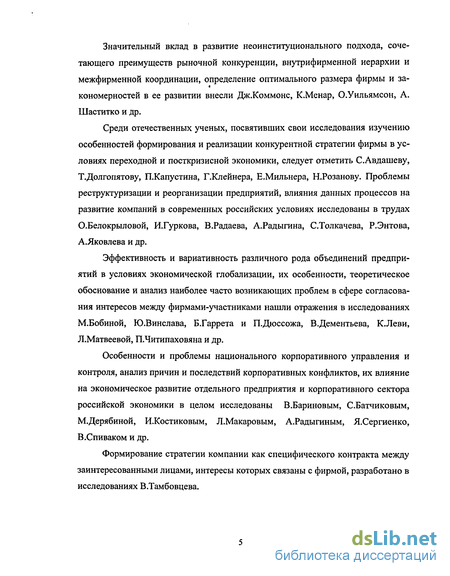 Значительный вклад в развитие неоинституционального подхода, сочетающего преимуществ рыночной конкуренции, внутрифирменной иерархии и межфирменной координации, определение оптимального размера фирмы и закономерностей в ее развитии внесли Дж.Коммонс, К.Менар, О.Уильямсон, А. Шаститко и др.

Среди отечественных ученых, посвятивших свои исследования изучению особенностей формирования и реализации конкурентной стратегии фирмы в условиях переходной и посткризисной экономики, следует отметить С.Авдашеву, Т.Долгопятову, П.Капустина, Г.Клейнера, Е.Мильнера, Н.Розанову. Проблемы реструктуризации и реорганизации предприятий, влияния данных процессов на развитие компаний в современных российских условиях исследованы в трудах О.Белокрыловой, И.Гуркова, В.Радаева, А.Радыгина, С.Толкачева, Р.Энтова, А.Яковлева и др.

Эффективность и вариативность различного рода объединений предприятий в условиях экономической глобализации, их особенности, теоретическое обоснование и анализ наиболее часто возникающих проблем в сфере согласования интересов между фирмами-участниками нашли отражения в исследованиях М.Бобиной, Ю.Винслава, Б.Гаррета и П.Дюссожа, В.Дементьева, К.Леви, Л.Матвеевой, П.Читипаховяна и др.

Особенности и проблемы национального корпоративного управления и контроля, анализ причин и последствий корпоративных конфликтов, их влияние на экономическое развитие отдельного предприятия и корпоративного сектора российской экономики в целом исследованы В.Бариновым, С.Батчиковым, М.Дерябиной, И.Костиковым, Л.Макаровым, А.Радыгиным, Я.Сергиенко, В.Спиваком и др.

Формирование стратегии компании как специфического контракта между заинтересованными лицами, интересы которых связаны с фирмой, разработано в исследованиях В.Тамбовцева.

5

dsLib.net
библиотека диссертаций